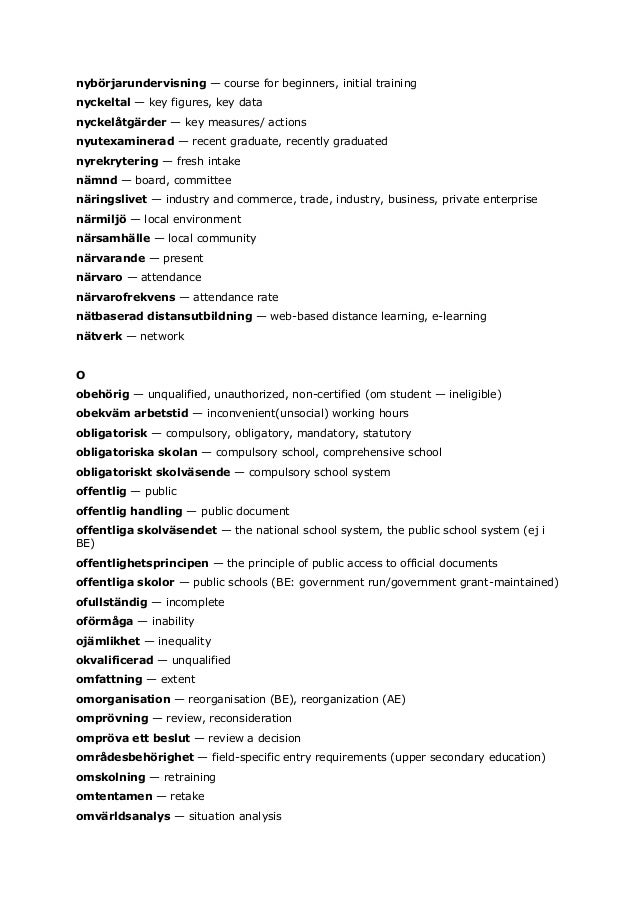 nybörjarundervisning — course for beginners, initial training
nyckeltal — key figures, key data
nyckelåtgärder — key measures/ actions
nyutexaminerad — recent graduate, recently graduated
nyrekrytering — fresh intake
nämnd — board, committee
näringslivet — industry and commerce, trade, industry, business, private enterprise
närmiljö — local environment
närsamhälle — local community
närvarande — present
närvaro — attendance
närvarofrekvens — attendance rate
nätbaserad distansutbildning — web-based distance learning, e-learning
nätverk — network

O
obehörig — unqualified, unauthorized, non-certified (om student — ineligible)
obekväm arbetstid — inconvenient(unsocial) working hours
obligatorisk — compulsory, obligatory, mandatory, statutory
obligatoriska skolan — compulsory school, comprehensive school
obligatoriskt skolväsende — compulsory school system
offentlig — public
offentlig handling — public document
offentliga skolväsendet — the national school system, the public school system (ej i BE)
offentlighetsprincipen — the principle of public access to official documents
offentliga skolor — public schools (BE: government run/government grant-maintained)
ofullständig — incomplete
oförmåga — inability
ojämlikhet — inequality
okvalificerad — unqualified
omfattning — extent
omorganisation — reorganisation (BE), reorganization (AE)
omprövning — review, reconsideration
ompröva ett beslut — review a decision
områdesbehörighet — field-specific entry requirements (upper secondary education)
omskolning — retraining
omtentamen — retake
omvärldsanalys — situation analysis